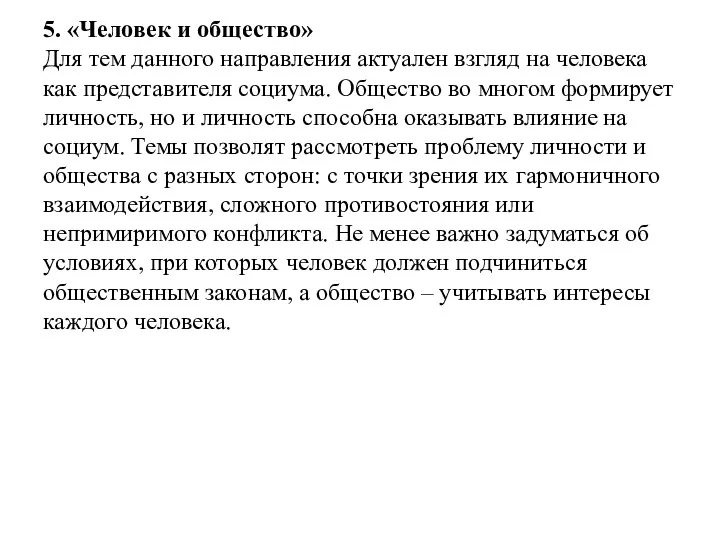 5. «Человек и общество»
Для тем данного направления актуален взгляд на человека как представителя социума. Общество во многом формирует личность, но и личность способна оказывать влияние на социум. Темы позволят рассмотреть проблему личности и общества с разных сторон: с точки зрения их гармоничного взаимодействия, сложного противостояния или непримиримого конфликта. Не менее важно задуматься об условиях, при которых человек должен подчиниться общественным законам, а общество – учитывать интересы каждого человека.